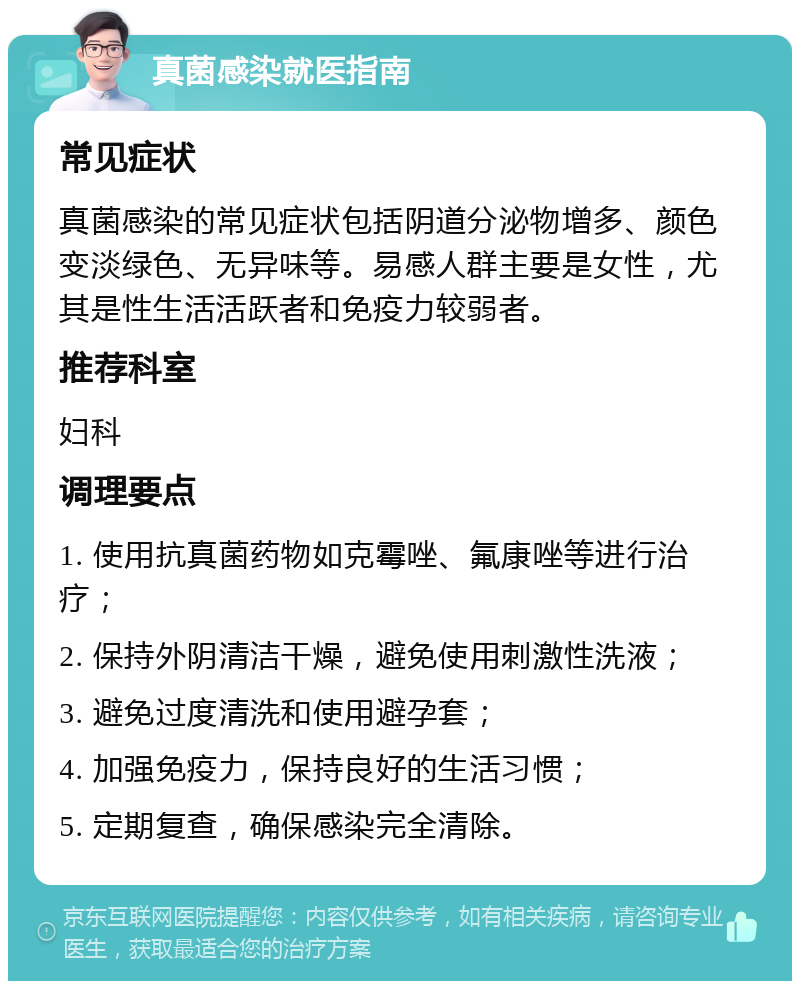 真菌感染就医指南

常见症状

真菌感染的常见症状包括阴道分泌物增多、颜色变淡绿色、无异味等。易感人群主要是女性，尤其是性生活活跃者和免疫力较弱者。

推荐科室

妇科

调理要点

1. 使用抗真菌药物如克霉唑、氟康唑等进行治疗；

2. 保持外阴清洁干燥，避免使用刺激性洗液；

3. 避免过度清洗和使用避孕套；

4. 加强免疫力，保持良好的生活习惯；

5. 定期复查，确保感染完全清除。

京东互联网医院提醒您：内容仅供参考，如有相关疾病，请咨询专业医生，获取最适合您的治疗方案